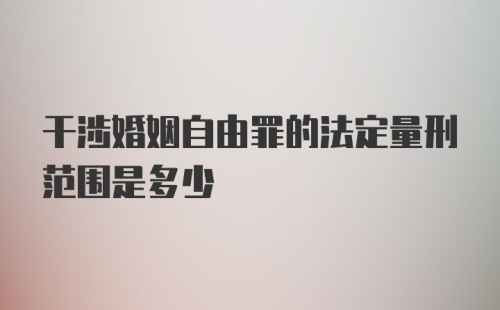 干涉婚姻自由罪的法定量刑范围是多少